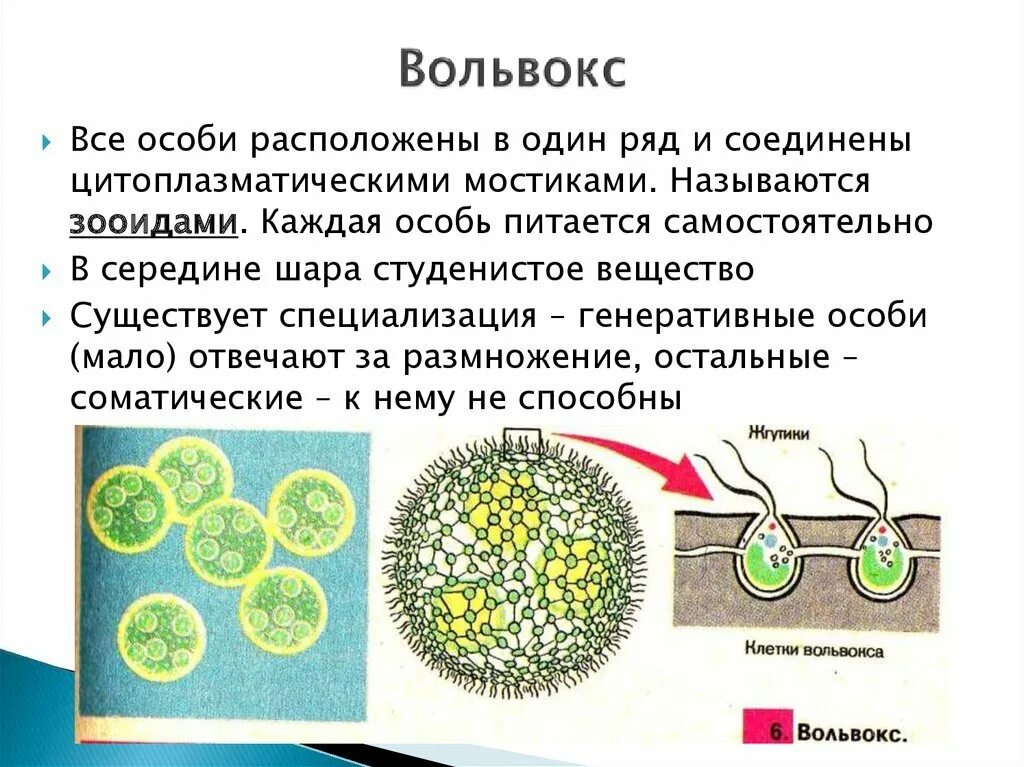 Вольвокс

Все особи расположены в один ряд и соединены цитоплазматическими мостиками. Называются зооидами. Каждая особь питается самостоятельно

В середине шара студенистое вещество

Существует специализация – генеративные особи (мало) отвечают за размножение, остальные – соматические – к нему не способны

Жгутики

Клетки вольвокса

6. Вольвокс.